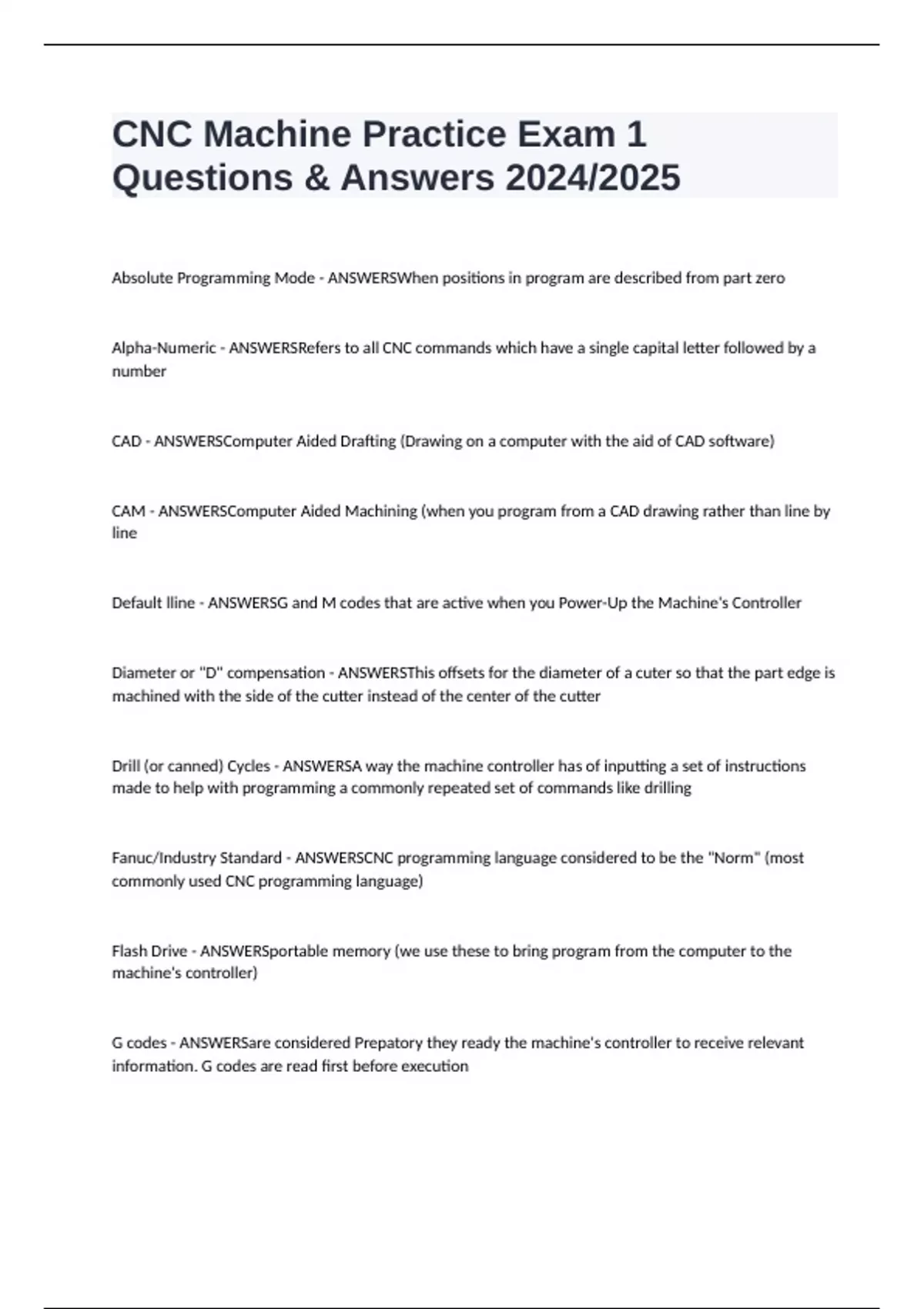 CNC Machine Practice Exam 1 Questions & Answers 2024/2025

Absolute Programming Mode - ANSWERSWhen positions in program are described from part zero

Alpha-Numeric - ANSWERSRefers to all CNC commands which have a single capital letter followed by a number

CAD - ANSWERSComputer Aided Drafting (Drawing on a computer with the aid of CAD software)

CAM - ANSWERSComputer Aided Machining (when you program from a CAD drawing rather than line by line

Default lline - ANSWERSG and M codes that are active when you Power-Up the Machine's Controller

Diameter or "D" compensation - ANSWERSThis offsets for the diameter of a cuter so that the part edge is machined with the side of the cutter instead of the center of the cutter

Drill (or canned) Cycles - ANSWERSA way the machine controller has of inputting a set of instructions made to help with programming a commonly repeated set of commands like drilling

Fanuc/Industry Standard - ANSWERSCNC programming language considered to be the "Norm" (most commonly used CNC programming language)

Flash Drive - ANSWERSportable memory (we use these to bring program from the computer to the machine's controller)

G codes - ANSWERSare considered Prepatory they ready the machine's controller to receive relevant information. G codes are read first before execution